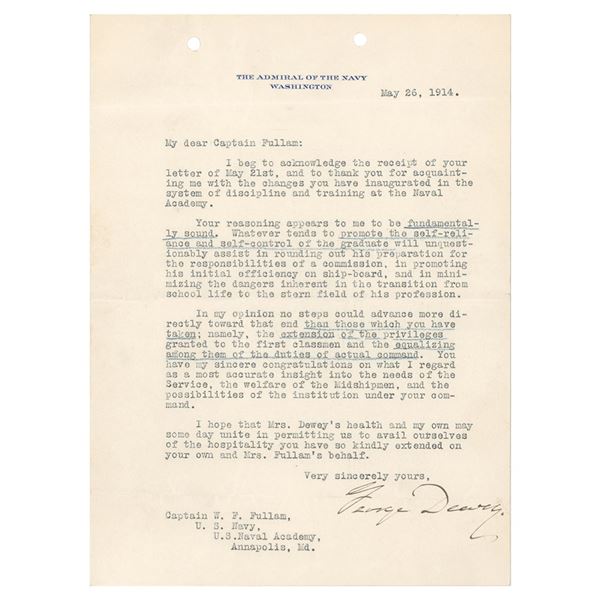 THE ADMIRAL OF THE NAVY
WASHINGTON

May 26, 1914.

My dear Captain Fullam:

I beg to acknowledge the receipt of your letter of May 21st, and to thank you for acquainting me with the changes you have inaugurated in the system of discipline and training at the Naval Academy.

Your reasoning appears to me to be fundamentally sound. Whatever tends to promote the self-reliance and self-control of the graduate will unquestionably assist in rounding out his preparation for the responsibilities of a commission, in promoting his initial efficiency on ship-board, and in minimizing the dangers inherent in the transition from school life to the stern field of his profession.

In my opinion no steps could advance more directly toward that end than those which you have taken; namely, the extension of the privileges granted to the first classmen and the equalizing among them of the duties of actual command. You have my sincere congratulations on what I regard as a most accurate insight into the needs of the Service, the welfare of the Midshipmen, and the possibilities of the institution under your command.

I hope that Mrs. Dewey's health and my own may some day unite in permitting us to avail ourselves of the hospitality you have so kindly extended on your own and Mrs. Fullam's behalf.

Very sincerely yours,

George Dewey

Captain W. F. Fullam,
U. S. Navy,
U.S.Naval Academy,
Annapolis, Md.